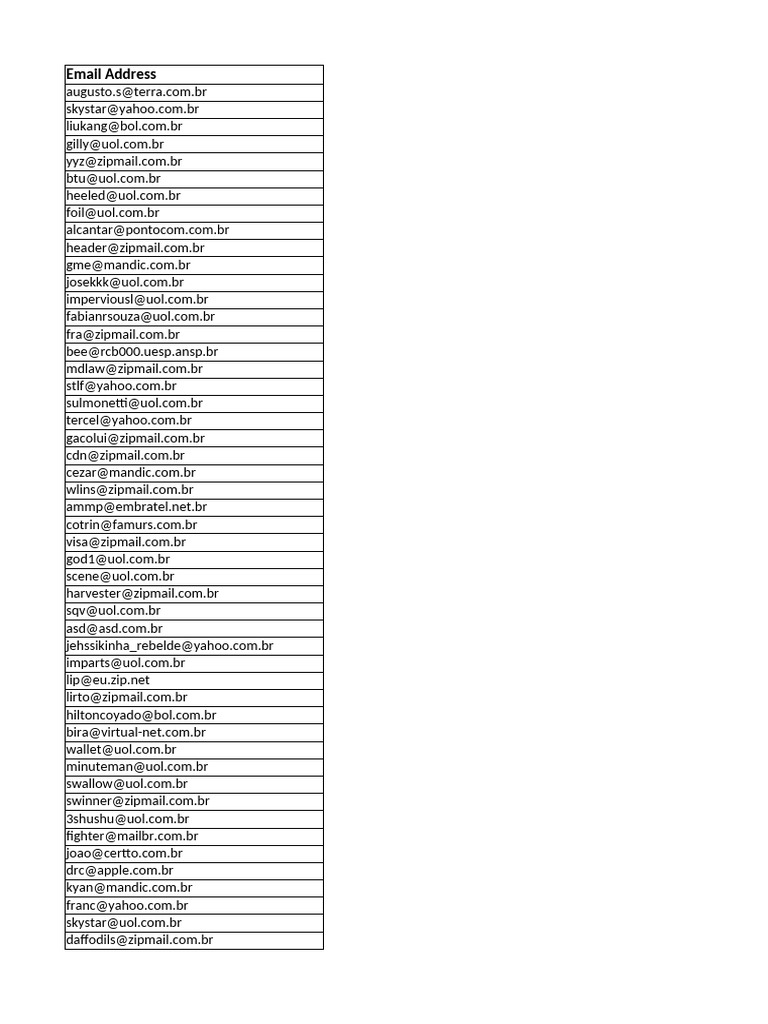 | Email Address |
|---|
| augusto.s@terra.com.br |
| skystar@yahoo.com.br |
| liukang@bol.com.br |
| gilly@uol.com.br |
| yyz@zipmail.com.br |
| btu@uol.com.br |
| heeled@uol.com.br |
| foil@uol.com.br |
| alcantar@pontocom.com.br |
| header@zipmail.com.br |
| gme@mandic.com.br |
| josekkk@uol.com.br |
| imperviousl@uol.com.br |
| fabianrsouza@uol.com.br |
| fra@zipmail.com.br |
| bee@rcb000.uesp.ansp.br |
| mdlaw@zipmail.com.br |
| stlf@yahoo.com.br |
| sulmonetti@uol.com.br |
| tercel@yahoo.com.br |
| gacolui@zipmail.com.br |
| cdn@zipmail.com.br |
| cezar@mandic.com.br |
| wlins@zipmail.com.br |
| ammp@embratel.net.br |
| cotrin@famurs.com.br |
| visa@zipmail.com.br |
| god1@uol.com.br |
| scene@uol.com.br |
| harvester@zipmail.com.br |
| sqv@uol.com.br |
| asd@asd.com.br |
| jehssikinha_rebelde@yahoo.com.br |
| imparts@uol.com.br |
| lip@eu.zip.net |
| lirto@zipmail.com.br |
| hiltoncoyado@bol.com.br |
| bira@virtual-net.com.br |
| wallet@uol.com.br |
| minuteman@uol.com.br |
| swallow@uol.com.br |
| swinner@zipmail.com.br |
| 3shushu@uol.com.br |
| fighter@mailbr.com.br |
| joao@certto.com.br |
| drc@apple.com.br |
| kyan@mandic.com.br |
| franc@yahoo.com.br |
| skystar@uol.com.br |
| daffodils@zipmail.com.br |